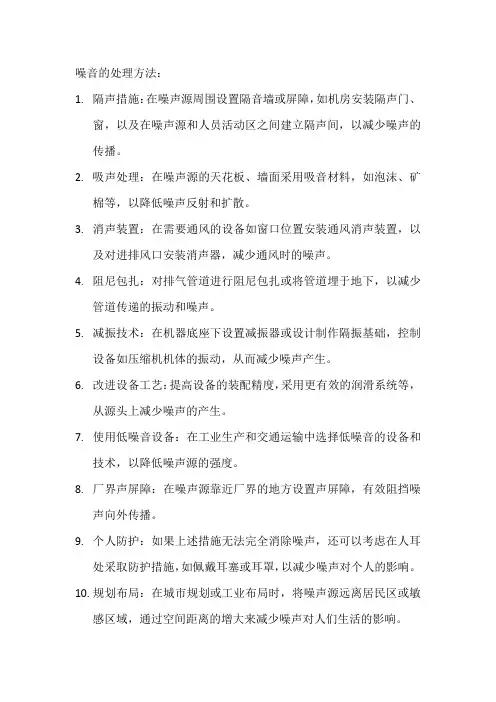 噪音的处理方法：

1. 隔声措施：在噪声源周围设置隔音墙或屏障，如机房安装隔声门、窗，以及在噪声源和人员活动区之间建立隔声间，以减少噪声的传播。

2. 吸声处理：在噪声源的天花板、墙面采用吸音材料，如泡沫、矿棉等，以降低噪声反射和扩散。

3. 消声装置：在需要通风的设备如窗口位置安装通风消声装置，以及对进排风口安装消声器，减少通风时的噪声。

4. 阻尼包扎：对排气管道进行阻尼包扎或将管道埋于地下，以减少管道传递的振动和噪声。

5. 减振技术：在机器底座下设置减振器或设计制作隔振基础，控制设备如压缩机机体的振动，从而减少噪声产生。

6. 改进设备工艺：提高设备的装配精度，采用更有效的润滑系统等，从源头上减少噪声的产生。

7. 使用低噪音设备：在工业生产和交通运输中选择低噪音的设备和技术，以降低噪声源的强度。

8. 厂界声屏障：在噪声源靠近厂界的地方设置声屏障，有效阻挡噪声向外传播。

9. 个人防护：如果上述措施无法完全消除噪声，还可以考虑在人耳处采取防护措施，如佩戴耳塞或耳罩，以减少噪声对个人的影响。

10. 规划布局：在城市规划或工业布局时，将噪声源远离居民区或敏感区域，通过空间距离的增大来减少噪声对人们生活的影响。